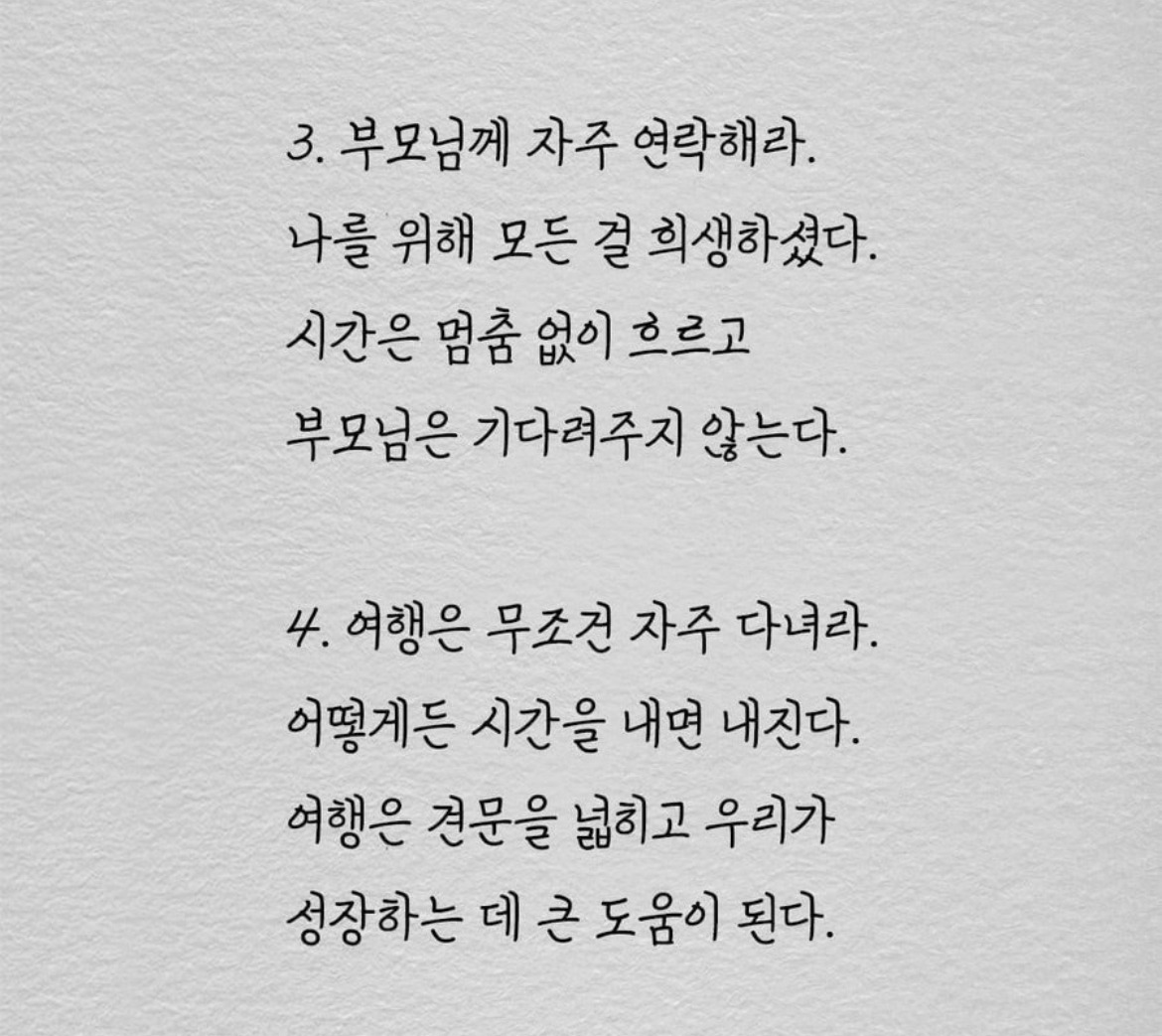 3. 부모님께 자주 연락해라.
나를 위해 모든 걸 희생하셨다.
시간은 멈춤 없이 흐르고
부모님은 기다려주지 않는다.

4. 여행은 무조건 자주 다녀라.
어떻게든 시간을 내면 내진다.
여행은 견문을 넓히고 우리가
성장하는 데 큰 도움이 된다.